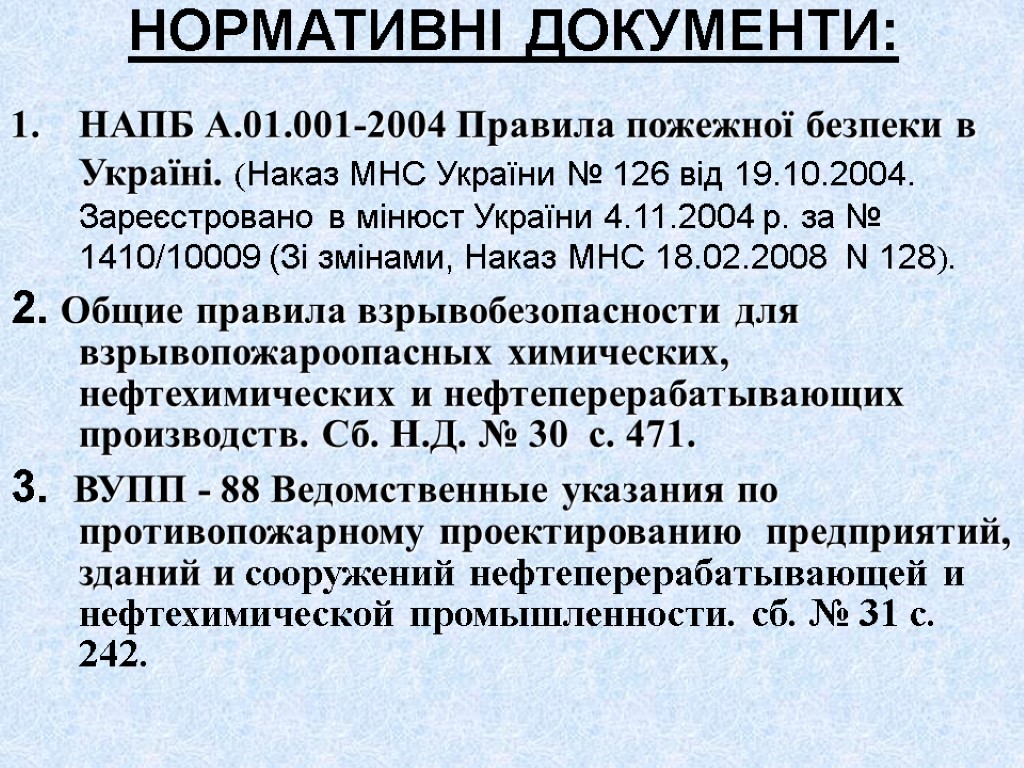 НОРМАТИВНІ ДОКУМЕНТИ:

1. НАПБ А.01.001-2004 Правила пожежної безпеки в Україні. (Наказ МНС України № 126 від 19.10.2004. Зареєстровано в мінюст України 4.11.2004 р. за № 1410/10009 (Зі змінами, Наказ МНС 18.02.2008 N 128).

2. Общие правила взрывобезопасности для взрывопожароопасных химических, нефтехимических и нефтеперерабатывающих производств. Сб. Н.Д. № 30 с. 471.

3. ВУПП - 88 Ведомственные указания по противопожарному проектированию предприятий, зданий и сооружений нефтеперерабатывающей и нефтехимической промышленности. сб. № 31 с. 242.